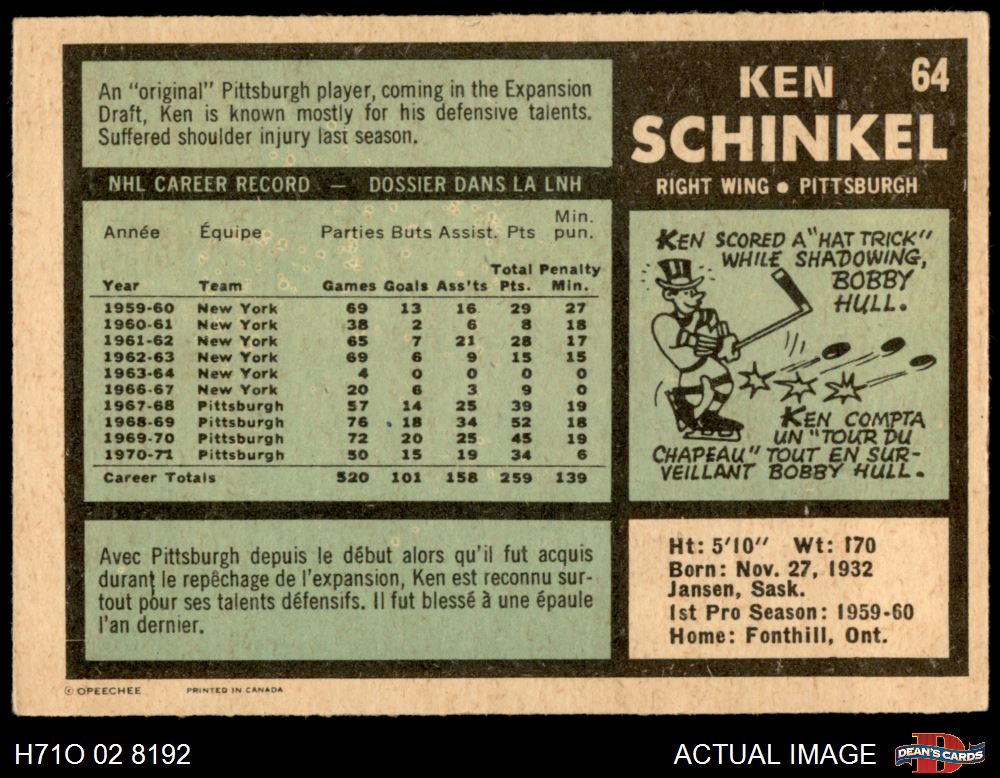 An "original" Pittsburgh player, coming in the Expansion Draft, Ken is known mostly for his defensive talents. Suffered shoulder injury last season.

KEN 64
SCHINKEL
RIGHT WING • PITTSBURGH

NHL CAREER RECORD — DOSSIER DANS LA LNH

| Année | Équipe | Parties | Buts | Assist. | Pts | Min. pun. |
|---|---|---|---|---|---|---|
| Year | Team | Games | Goals | Ass'ts | Total Pts. | Penalty Min. |
| 1959-60 | New York | 69 | 13 | 16 | 29 | 27 |
| 1960-61 | New York | 38 | 2 | 6 | 8 | 18 |
| 1961-62 | New York | 65 | 7 | 21 | 28 | 17 |
| 1962-63 | New York | 69 | 6 | 9 | 15 | 15 |
| 1963-64 | New York | 4 | 0 | 0 | 0 | 0 |
| 1966-67 | New York | 20 | 6 | 3 | 9 | 0 |
| 1967-68 | Pittsburgh | 57 | 14 | 25 | 39 | 19 |
| 1968-69 | Pittsburgh | 76 | 18 | 34 | 52 | 18 |
| 1969-70 | Pittsburgh | 72 | 20 | 25 | 45 | 19 |
| 1970-71 | Pittsburgh | 50 | 15 | 19 | 34 | 6 |
| Career Totals | | 520 | 101 | 158 | 259 | 139 |

KEN SCORED A "HAT TRICK" WHILE SHADOWING, BOBBY HULL.

KEN COMPTA UN "TOUR DU CHAPEAU" TOUT EN SURVEILLANT BOBBY HULL.

Avec Pittsburgh depuis le début alors qu'il fut acquis durant le repêchage de l'expansion, Ken est reconnu surtout pour ses talents défensifs. Il fut blessé à une épaule l'an dernier.

Ht: 5'10" Wt: 170
Born: Nov. 27, 1932
Jansen, Sask.
1st Pro Season: 1959-60
Home: Fonthill, Ont.

© OPEECHEE PRINTED IN CANADA

H71O 02 8192
ACTUAL IMAGE
DEAN'S CARDS